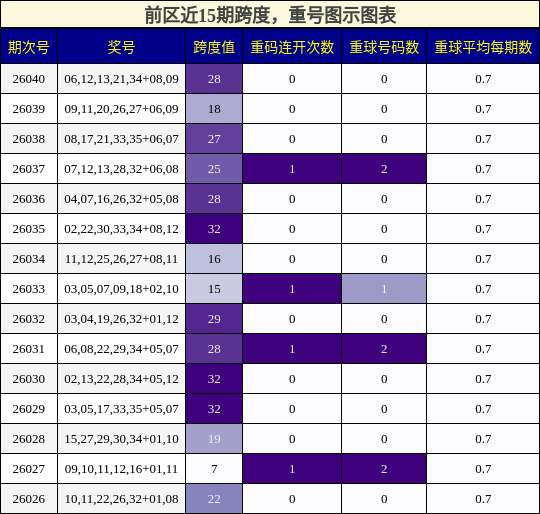 前区近15期跨度，重号图示图表

| 期次号 | 奖号 | 跨度值 | 重码连开次数 | 重球号码数 | 重球平均每期数 |
|---|---|---|---|---|---|
| 26040 | 06,12,13,21,34+08,09 | 28 | 0 | 0 | 0.7 |
| 26039 | 09,11,20,26,27+06,09 | 18 | 0 | 0 | 0.7 |
| 26038 | 08,17,21,33,35+06,07 | 27 | 0 | 0 | 0.7 |
| 26037 | 07,12,13,28,32+06,08 | 25 | 1 | 2 | 0.7 |
| 26036 | 04,07,16,26,32+05,08 | 28 | 0 | 0 | 0.7 |
| 26035 | 02,22,30,33,34+08,12 | 32 | 0 | 0 | 0.7 |
| 26034 | 11,12,25,26,27+08,11 | 16 | 0 | 0 | 0.7 |
| 26033 | 03,05,07,09,18+02,10 | 15 | 1 | 1 | 0.7 |
| 26032 | 03,04,19,26,32+01,12 | 29 | 0 | 0 | 0.7 |
| 26031 | 06,08,22,29,34+05,07 | 28 | 1 | 2 | 0.7 |
| 26030 | 02,13,22,28,34+05,12 | 32 | 0 | 0 | 0.7 |
| 26029 | 03,05,17,33,35+05,07 | 32 | 0 | 0 | 0.7 |
| 26028 | 15,27,29,30,34+01,10 | 19 | 0 | 0 | 0.7 |
| 26027 | 09,10,11,12,16+01,11 | 7 | 1 | 2 | 0.7 |
| 26026 | 10,11,22,26,32+01,08 | 22 | 0 | 0 | 0.7 |